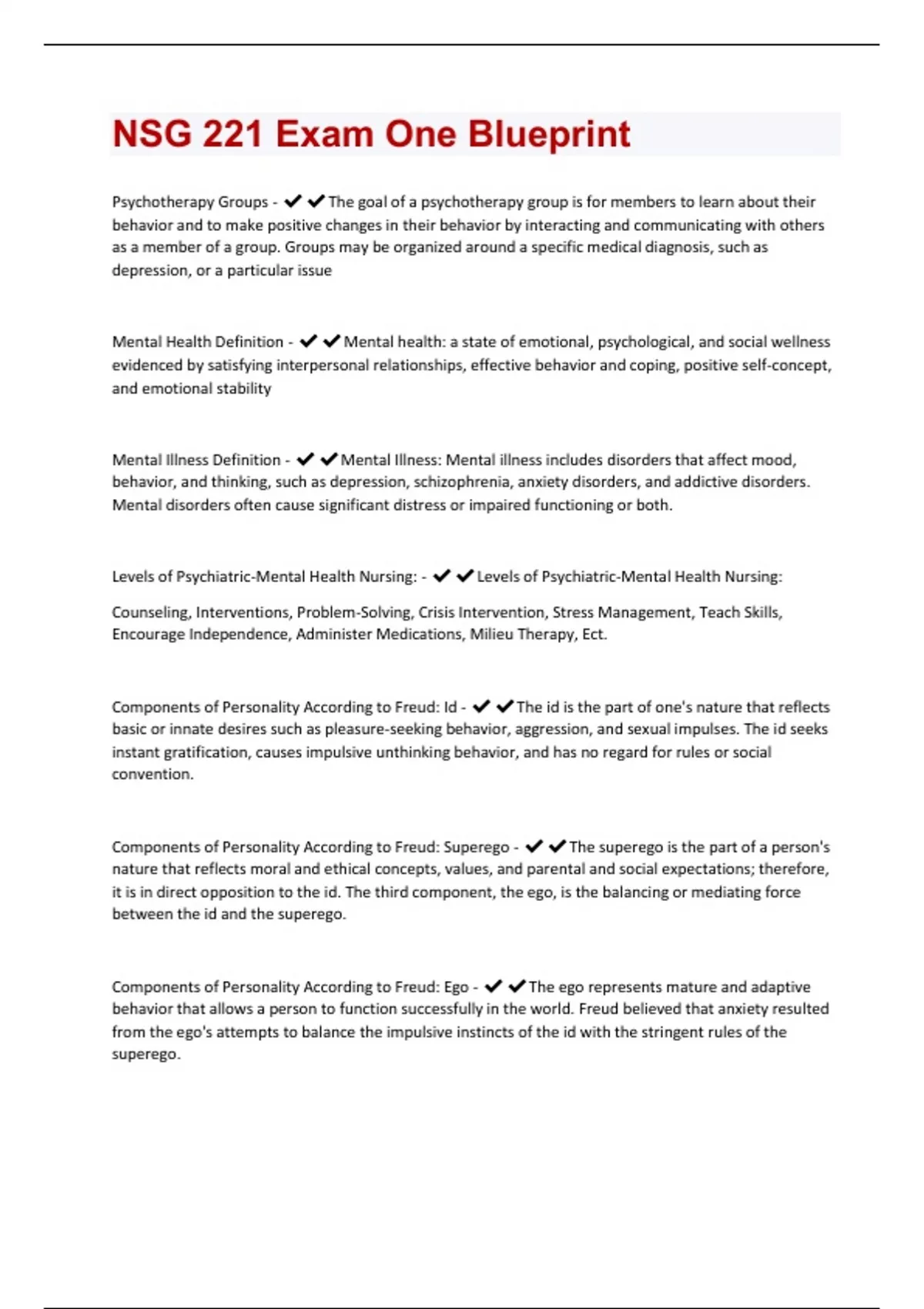 NSG 221 Exam One Blueprint

Psychotherapy Groups - ✔✔The goal of a psychotherapy group is for members to learn about their behavior and to make positive changes in their behavior by interacting and communicating with others as a member of a group. Groups may be organized around a specific medical diagnosis, such as depression, or a particular issue

Mental Health Definition - ✔✔Mental health: a state of emotional, psychological, and social wellness evidenced by satisfying interpersonal relationships, effective behavior and coping, positive self-concept, and emotional stability

Mental Illness Definition - ✔✔Mental Illness: Mental illness includes disorders that affect mood, behavior, and thinking, such as depression, schizophrenia, anxiety disorders, and addictive disorders. Mental disorders often cause significant distress or impaired functioning or both.

Levels of Psychiatric-Mental Health Nursing: - ✔✔Levels of Psychiatric-Mental Health Nursing:

Counseling, Interventions, Problem-Solving, Crisis Intervention, Stress Management, Teach Skills, Encourage Independence, Administer Medications, Milieu Therapy, Ect.

Components of Personality According to Freud: Id - ✔✔The id is the part of one's nature that reflects basic or innate desires such as pleasure-seeking behavior, aggression, and sexual impulses. The id seeks instant gratification, causes impulsive unthinking behavior, and has no regard for rules or social convention.

Components of Personality According to Freud: Superego - ✔✔The superego is the part of a person's nature that reflects moral and ethical concepts, values, and parental and social expectations; therefore, it is in direct opposition to the id. The third component, the ego, is the balancing or mediating force between the id and the superego.

Components of Personality According to Freud: Ego - ✔✔The ego represents mature and adaptive behavior that allows a person to function successfully in the world. Freud believed that anxiety resulted from the ego's attempts to balance the impulsive instincts of the id with the stringent rules of the superego.